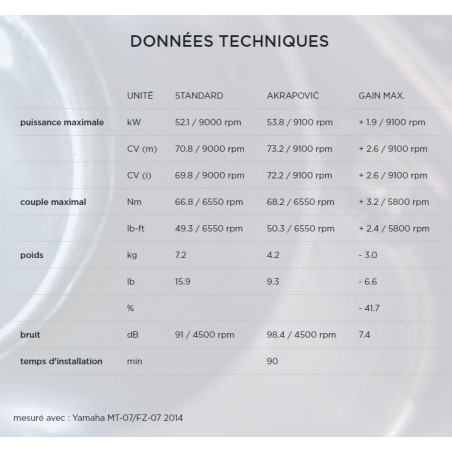 DONNÉES TECHNIQUES

| | UNITÉ | STANDARD | AKRAPOVIČ | GAIN MAX. |
|---|---|---|---|---|
| puissance maximale | kW | 52.1 / 9000 rpm | 53.8 / 9100 rpm | + 1.9 / 9100 rpm |
| | CV (m) | 70.8 / 9000 rpm | 73.2 / 9100 rpm | + 2.6 / 9100 rpm |
| | CV (i) | 69.8 / 9000 rpm | 72.2 / 9100 rpm | + 2.6 / 9100 rpm |
| couple maximal | Nm | 66.8 / 6550 rpm | 68.2 / 6550 rpm | + 3.2 / 5800 rpm |
| | lb-ft | 49.3 / 6550 rpm | 50.3 / 6550 rpm | + 2.4 / 5800 rpm |
| poids | kg | 7.2 | 4.2 | - 3.0 |
| | lb | 15.9 | 9.3 | - 6.6 |
| | % | | | - 41.7 |
| bruit | dB | 91 / 4500 rpm | 98.4 / 4500 rpm | 7.4 |
| temps d'installation | min | | 90 | |

mesuré avec : Yamaha MT-07/FZ-07 2014